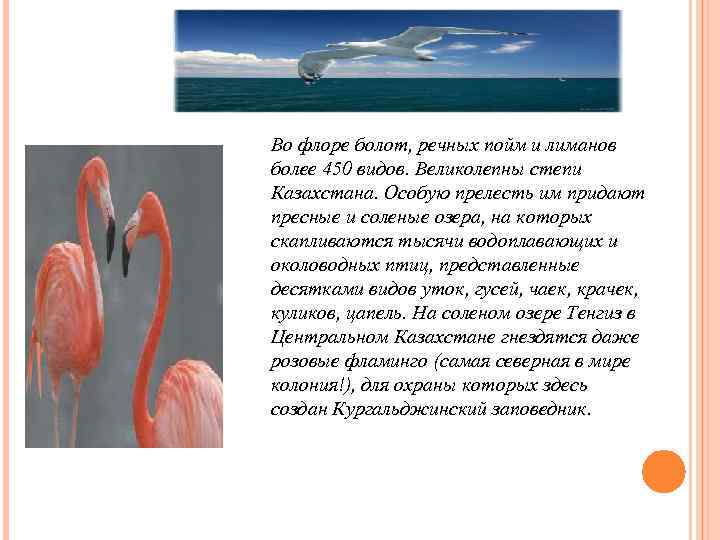 Во флоре болот, речных пойм и лиманов более 450 видов. Великолепны степи Казахстана. Особую прелесть им придают пресные и соленые озера, на которых скапливаются тысячи водоплавающих и околоводных птиц, представленные десятками видов уток, гусей, чаек, крачек, куликов, цапель. На соленом озере Тенгиз в Центральном Казахстане гнездятся даже розовые фламинго (самая северная в мире колония!), для охраны которых здесь создан Кургальджинский заповедник.